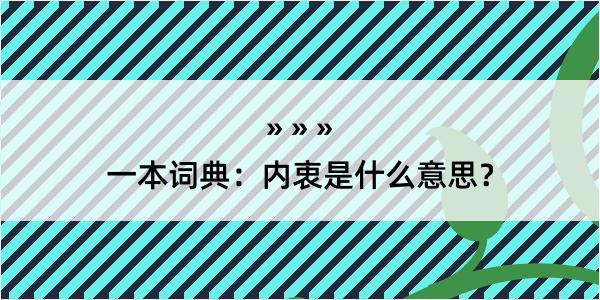 » » »

一本词典：内衷是什么意思？